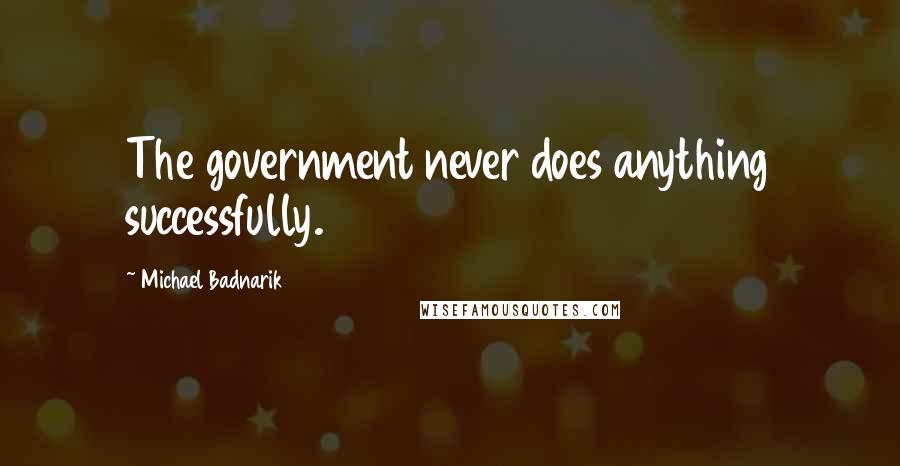 The government never does anything successfully.

~ Michael Badnarik

WISEFAMOUSQUOTES.COM